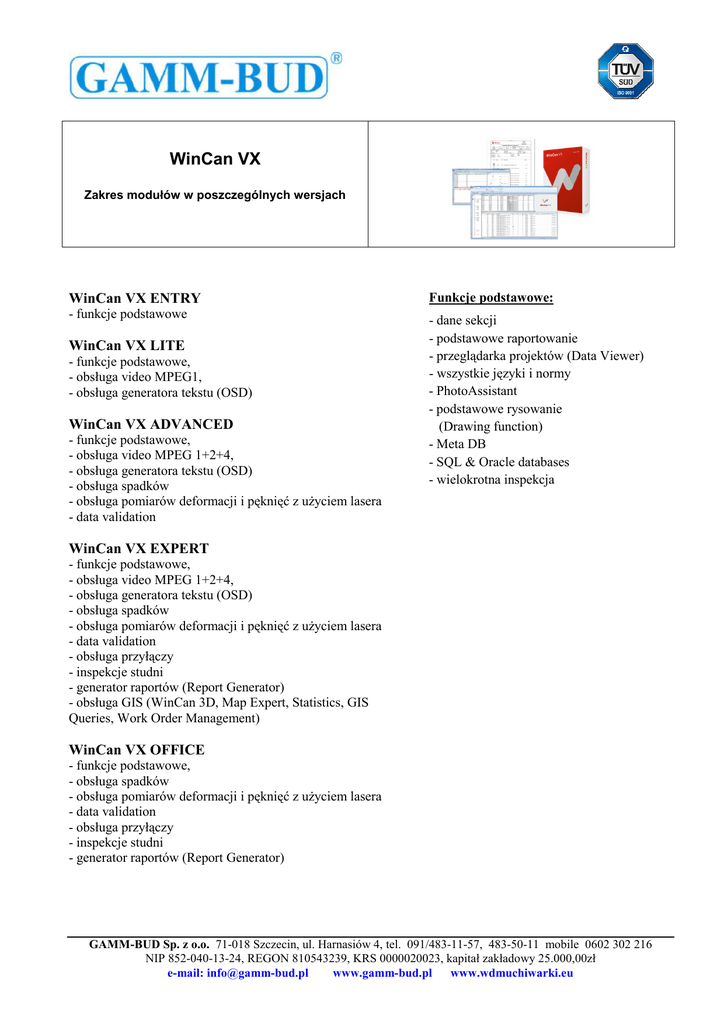 GAMM-BUD®

TÜV SÜD ISO 9001

WinCan VX

Zakres modułów w poszczególnych wersjach

WinCan VX ENTRY
- funkcje podstawowe

WinCan VX LITE
- funkcje podstawowe,
- obsługa video MPEG1,
- obsługa generatora tekstu (OSD)

WinCan VX ADVANCED
- funkcje podstawowe,
- obsługa video MPEG 1+2+4,
- obsługa generatora tekstu (OSD)
- obsługa spadków
- obsługa pomiarów deformacji i pęknięć z użyciem lasera
- data validation

WinCan VX EXPERT
- funkcje podstawowe,
- obsługa video MPEG 1+2+4,
- obsługa generatora tekstu (OSD)
- obsługa spadków
- obsługa pomiarów deformacji i pęknięć z użyciem lasera
- data validation
- obsługa przyłączy
- inspekcje studni
- generator raportów (Report Generator)
- obsługa GIS (WinCan 3D, Map Expert, Statistics, GIS Queries, Work Order Management)

WinCan VX OFFICE
- funkcje podstawowe,
- obsługa spadków
- obsługa pomiarów deformacji i pęknięć z użyciem lasera
- data validation
- obsługa przyłączy
- inspekcje studni
- generator raportów (Report Generator)

Funkcje podstawowe:
- dane sekcji
- podstawowe raportowanie
- przeglądarka projektów (Data Viewer)
- wszystkie języki i normy
- PhotoAssistant
- podstawowe rysowanie (Drawing function)
- Meta DB
- SQL & Oracle databases
- wielokrotna inspekcja

GAMM-BUD Sp. z o.o. 71-018 Szczecin, ul. Harnasiów 4, tel. 091/483-11-57, 483-50-11 mobile 0602 302 216
NIP 852-040-13-24, REGON 810543239, KRS 0000020023, kapitał zakładowy 25.000,00zł
e-mail: info@gamm-bud.pl www.gamm-bud.pl www.wdmuchiwarki.eu